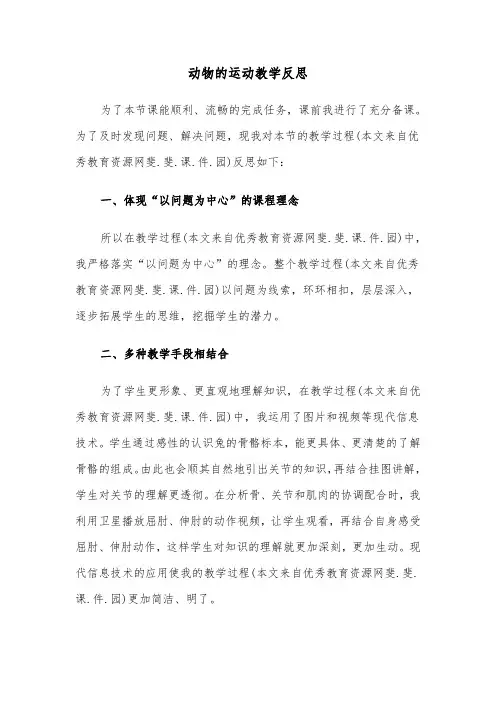 动物的运动教学反思

为了本节课能顺利、流畅的完成任务，课前我进行了充分备课。为了及时发现问题、解决问题，现我对本节的教学过程(本文来自优秀教育资源网斐.斐.课.件.园)反思如下：

一、体现“以问题为中心”的课程理念

所以在教学过程(本文来自优秀教育资源网斐.斐.课.件.园)中，我严格落实“以问题为中心”的理念。整个教学过程(本文来自优秀教育资源网斐.斐.课.件.园)以问题为线索，环环相扣，层层深入，逐步拓展学生的思维，挖掘学生的潜力。

二、多种教学手段相结合

为了学生更形象、更直观地理解知识，在教学过程(本文来自优秀教育资源网斐.斐.课.件.园)中，我运用了图片和视频等现代信息技术。学生通过感性的认识兔的骨骼标本，能更具体、更清楚的了解骨骼的组成。由此也会顺其自然地引出关节的知识，再结合挂图讲解，学生对关节的理解更透彻。在分析骨、关节和肌肉的协调配合时，我利用卫星播放屈肘、伸肘的动作视频，让学生观看，再结合自身感受屈肘、伸肘动作，这样学生对知识的理解就更加深刻，更加生动。现代信息技术的应用使我的教学过程(本文来自优秀教育资源网斐.斐.课.件.园)更加简洁、明了。